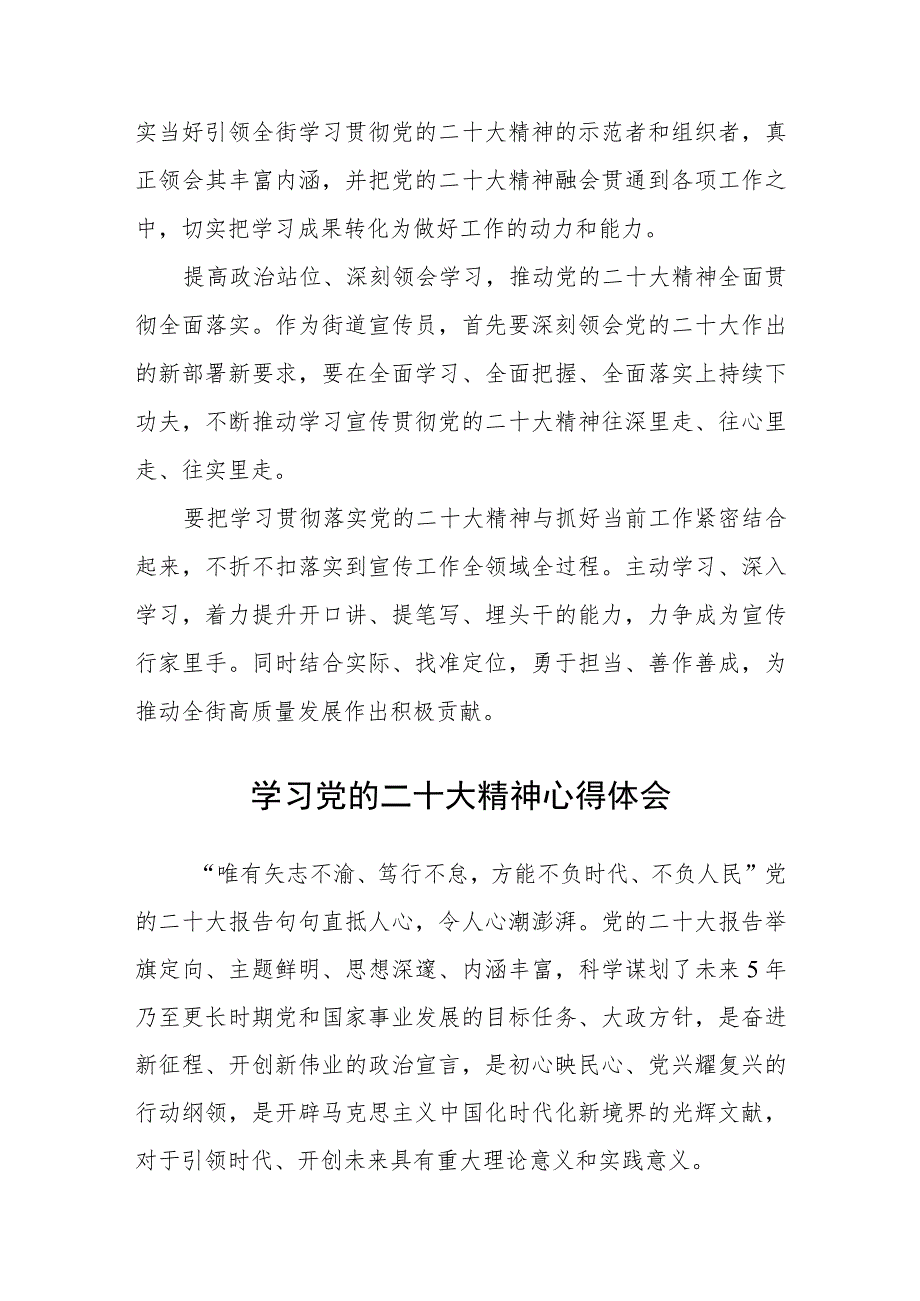 实当好引领全街学习贯彻党的二十大精神的示范者和组织者，真正领会其丰富内涵，并把党的二十大精神融会贯通到各项工作之中，切实把学习成果转化为做好工作的动力和能力。

提高政治站位、深刻领会学习，推动党的二十大精神全面贯彻全面落实。作为街道宣传员，首先要深刻领会党的二十大作出的新部署新要求，要在全面学习、全面把握、全面落实上持续下功夫，不断推动学习宣传贯彻党的二十大精神往深里走、往心里走、往实里走。

要把学习贯彻落实党的二十大精神与抓好当前工作紧密结合起来，不折不扣落实到宣传工作全领域全过程。主动学习、深入学习，着力提升开口讲、提笔写、埋头干的能力，力争成为宣传行家里手。同时结合实际、找准定位，勇于担当、善作善成，为推动全街高质量发展作出积极贡献。

学习党的二十大精神心得体会

“唯有矢志不渝、笃行不怠，方能不负时代、不负人民”党的二十大报告句句直抵人心，令人心潮澎湃。党的二十大报告举旗定向、主题鲜明、思想深邃、内涵丰富，科学谋划了未来5年乃至更长时期党和国家事业发展的目标任务、大政方针，是奋进新征程、开创新伟业的政治宣言，是初心映民心、党兴耀复兴的行动纲领，是开辟马克思主义中国化时代化新境界的光辉文献，对于引领时代、开创未来具有重大理论意义和实践意义。